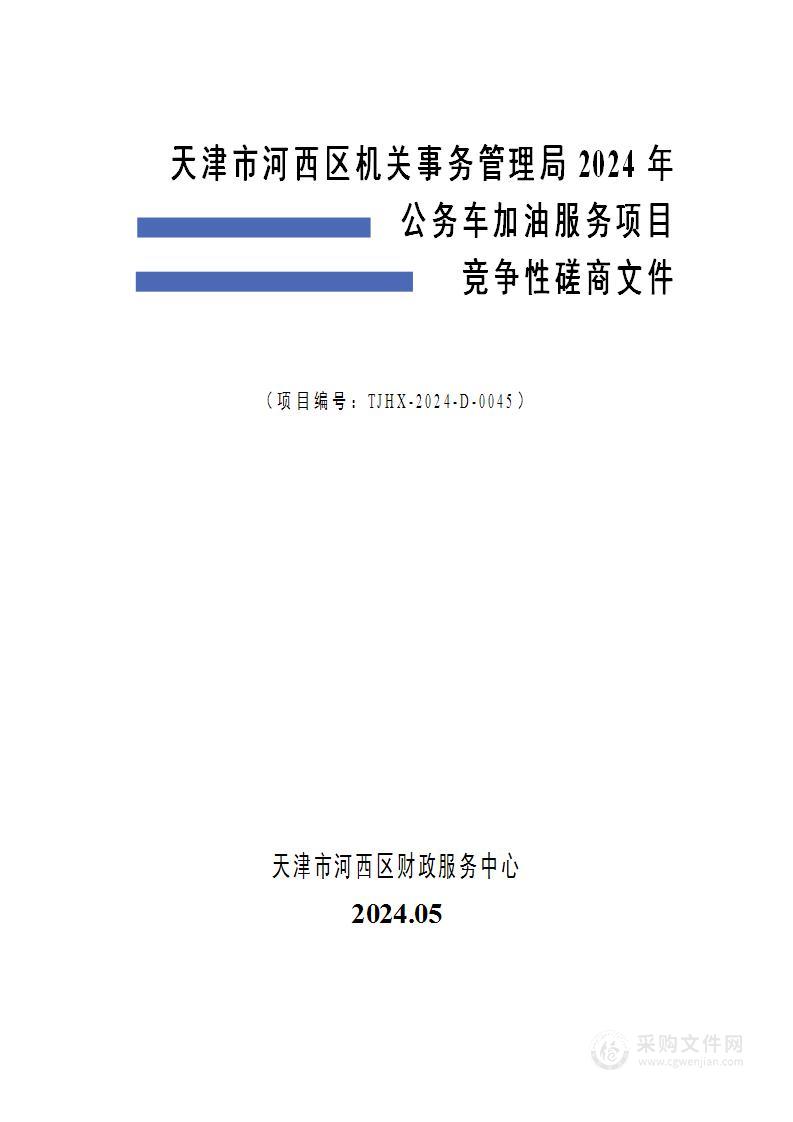 天津市河西区机关事务管理局 2024 年

公务车加油服务项目

竞争性磋商文件

（项目编号：TJHX-2024-D-0045）

天津市河西区财政服务中心

2024.05

采购文件网
www.cgwenjian.com